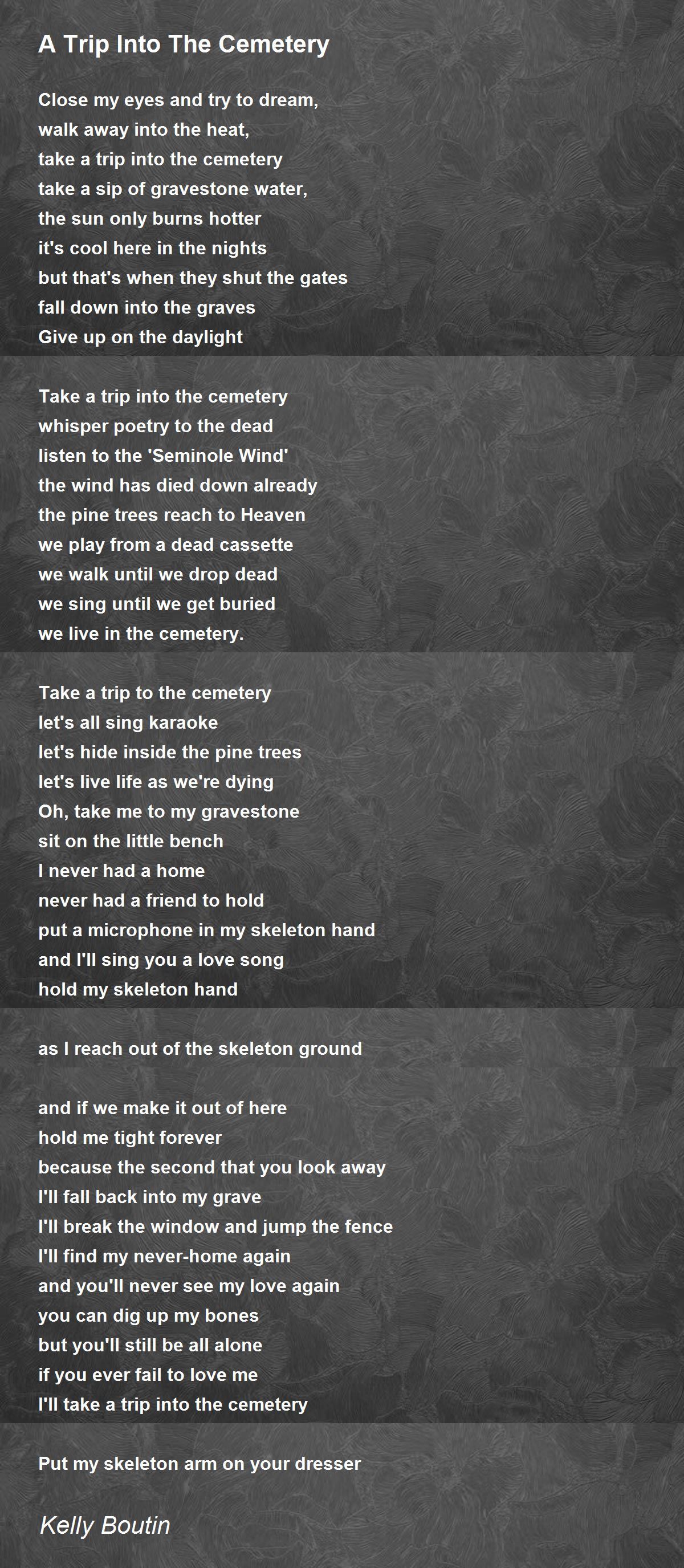 A Trip Into The Cemetery

Close my eyes and try to dream,
walk away into the heat,
take a trip into the cemetery
take a sip of gravestone water,
the sun only burns hotter
it's cool here in the nights
but that's when they shut the gates
fall down into the graves
Give up on the daylight

Take a trip into the cemetery
whisper poetry to the dead
listen to the 'Seminole Wind'
the wind has died down already
the pine trees reach to Heaven
we play from a dead cassette
we walk until we drop dead
we sing until we get buried
we live in the cemetery.

Take a trip to the cemetery
let's all sing karaoke
let's hide inside the pine trees
let's live life as we're dying
Oh, take me to my gravestone
sit on the little bench
I never had a home
never had a friend to hold
put a microphone in my skeleton hand
and I'll sing you a love song
hold my skeleton hand

as I reach out of the skeleton ground

and if we make it out of here
hold me tight forever
because the second that you look away
I'll fall back into my grave
I'll break the window and jump the fence
I'll find my never-home again
and you'll never see my love again
you can dig up my bones
but you'll still be all alone
if you ever fail to love me
I'll take a trip into the cemetery

Put my skeleton arm on your dresser

Kelly Boutin